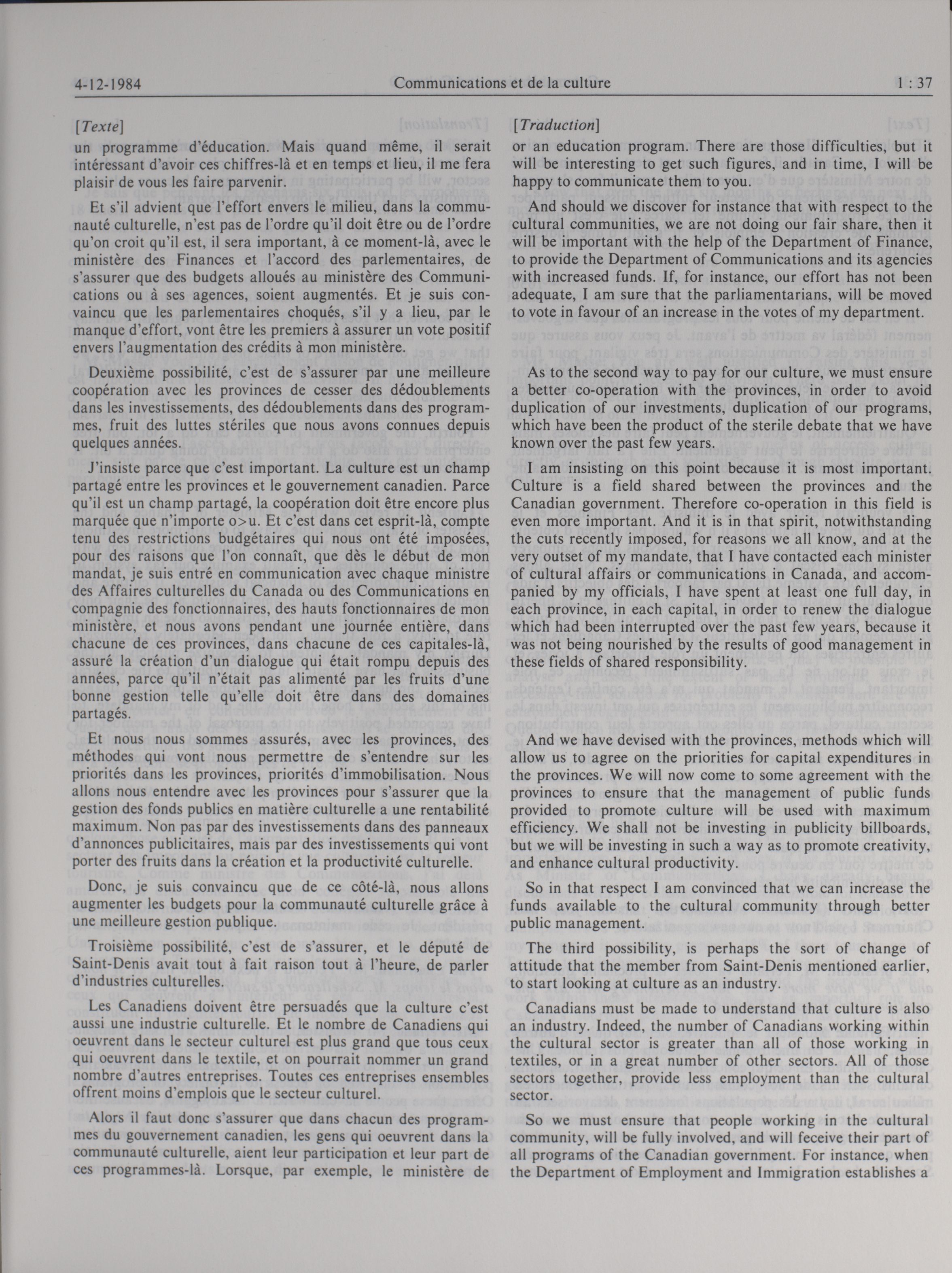 4-12-1984 Communications et de la culture 1 : 37

[Texte]
un programme d'éducation. Mais quand même, il serait intéressant d'avoir ces chiffres-là et en temps et lieu, il me fera plaisir de vous les faire parvenir.

Et s'il advient que l'effort envers le milieu, dans la communauté culturelle, n'est pas de l'ordre qu'il doit être ou de l'ordre qu'on croit qu'il est, il sera important, à ce moment-là, avec le ministère des Finances et l'accord des parlementaires, de s'assurer que des budgets alloués au ministère des Communications ou à ses agences, soient augmentés. Et je suis convaincu que les parlementaires choqués, s'il y a lieu, par le manque d'effort, vont être les premiers à assurer un vote positif envers l'augmentation des crédits à mon ministère.

Deuxième possibilité, c'est de s'assurer par une meilleure coopération avec les provinces de cesser des dédoublements dans les investissements, des dédoublements dans des programmes, fruit des luttes stériles que nous avons connues depuis quelques années.

J'insiste parce que c'est important. La culture est un champ partagé entre les provinces et le gouvernement canadien. Parce qu'il est un champ partagé, la coopération doit être encore plus marquée que n'importe o>u. Et c'est dans cet esprit-là, compte tenu des restrictions budgétaires qui nous ont été imposées, pour des raisons que l'on connaît, que dès le début de mon mandat, je suis entré en communication avec chaque ministre des Affaires culturelles du Canada ou des Communications en compagnie des fonctionnaires, des hauts fonctionnaires de mon ministère, et nous avons pendant une journée entière, dans chacune de ces provinces, dans chacune de ces capitales-là, assuré la création d'un dialogue qui était rompu depuis des années, parce qu'il n'était pas alimenté par les fruits d'une bonne gestion telle qu'elle doit être dans des domaines partagés.

Et nous nous sommes assurés, avec les provinces, des méthodes qui vont nous permettre de s'entendre sur les priorités dans les provinces, priorités d'immobilisation. Nous allons nous entendre avec les provinces pour s'assurer que la gestion des fonds publics en matière culturelle a une rentabilité maximum. Non pas par des investissements dans des panneaux d'annonces publicitaires, mais par des investissements qui vont porter des fruits dans la création et la productivité culturelle.

Donc, je suis convaincu que de ce côté-là, nous allons augmenter les budgets pour la communauté culturelle grâce à une meilleure gestion publique.

Troisième possibilité, c'est de s'assurer, et le député de Saint-Denis avait tout à fait raison tout à l'heure, de parler d'industries culturelles.

Les Canadiens doivent être persuadés que la culture c'est aussi une industrie culturelle. Et le nombre de Canadiens qui oeuvrent dans le secteur culturel est plus grand que tous ceux qui oeuvrent dans le textile, et on pourrait nommer un grand nombre d'autres entreprises. Toutes ces entreprises ensembles offrent moins d'emplois que le secteur culturel.

Alors il faut donc s'assurer que dans chacun des programmes du gouvernement canadien, les gens qui oeuvrent dans la communauté culturelle, aient leur participation et leur part de ces programmes-là. Lorsque, par exemple, le ministère de

[Traduction]
or an education program. There are those difficulties, but it will be interesting to get such figures, and in time, I will be happy to communicate them to you.

And should we discover for instance that with respect to the cultural communities, we are not doing our fair share, then it will be important with the help of the Department of Finance, to provide the Department of Communications and its agencies with increased funds. If, for instance, our effort has not been adequate, I am sure that the parliamentarians, will be moved to vote in favour of an increase in the votes of my department.

As to the second way to pay for our culture, we must ensure a better co-operation with the provinces, in order to avoid duplication of our investments, duplication of our programs, which have been the product of the sterile debate that we have known over the past few years.

I am insisting on this point because it is most important. Culture is a field shared between the provinces and the Canadian government. Therefore co-operation in this field is even more important. And it is in that spirit, notwithstanding the cuts recently imposed, for reasons we all know, and at the very outset of my mandate, that I have contacted each minister of cultural affairs or communications in Canada, and accompanied by my officials, I have spent at least one full day, in each province, in each capital, in order to renew the dialogue which had been interrupted over the past few years, because it was not being nourished by the results of good management in these fields of shared responsibility.

And we have devised with the provinces, methods which will allow us to agree on the priorities for capital expenditures in the provinces. We will now come to some agreement with the provinces to ensure that the management of public funds provided to promote culture will be used with maximum efficiency. We shall not be investing in publicity billboards, but we will be investing in such a way as to promote creativity, and enhance cultural productivity.

So in that respect I am convinced that we can increase the funds available to the cultural community through better public management.

The third possibility, is perhaps the sort of change of attitude that the member from Saint-Denis mentioned earlier, to start looking at culture as an industry.

Canadians must be made to understand that culture is also an industry. Indeed, the number of Canadians working within the cultural sector is greater than all of those working in textiles, or in a great number of other sectors. All of those sectors together, provide less employment than the cultural sector.

So we must ensure that people working in the cultural community, will be fully involved, and will feceive their part of all programs of the Canadian government. For instance, when the Department of Employment and Immigration establishes a